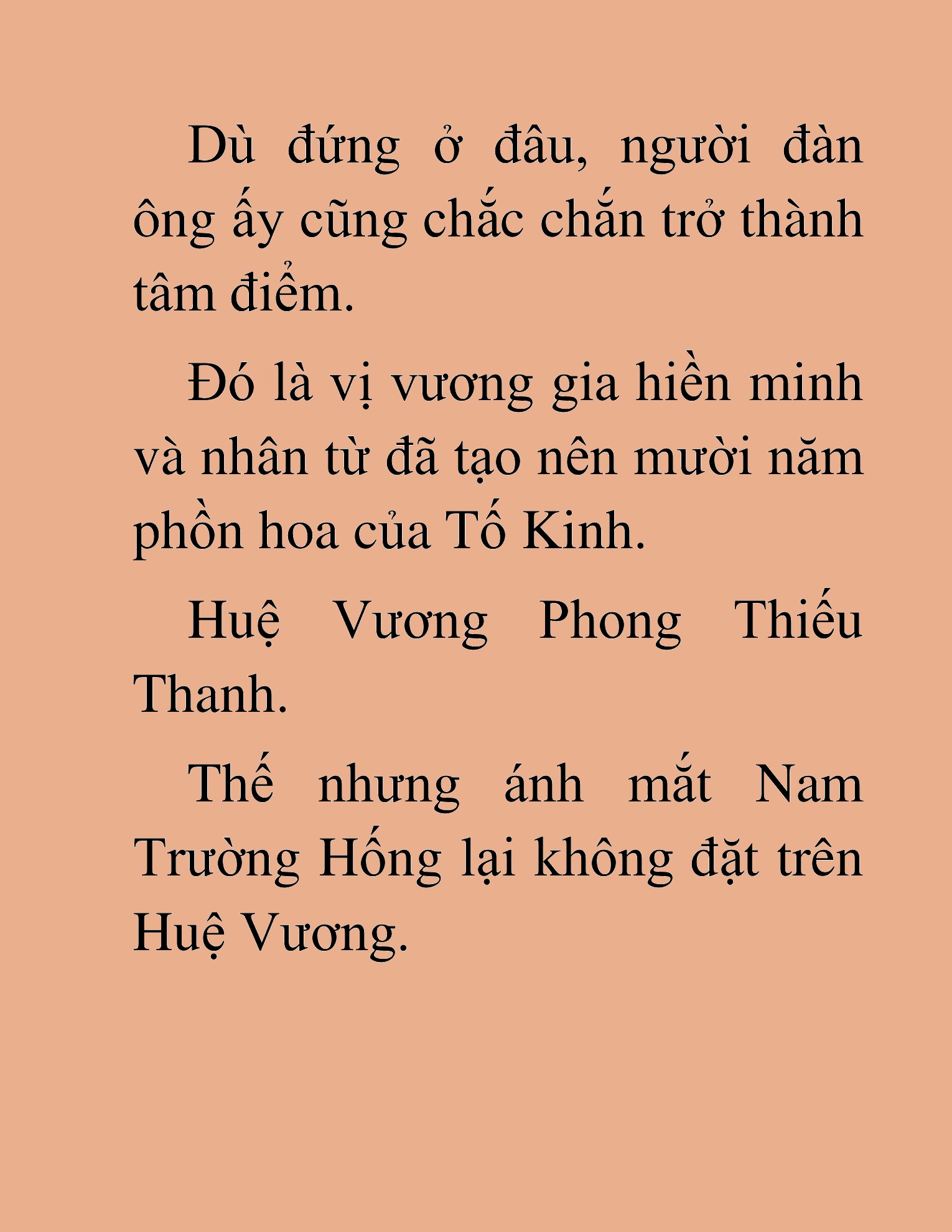 Dù đứng ở đâu, người đàn ông ấy cũng chắc chắn trở thành tâm điểm.

Đó là vị vương gia hiền minh và nhân từ đã tạo nên mười năm phồn hoa của Tố Kinh.

Huệ Vương Phong Thiếu Thanh.

Thế nhưng ánh mắt Nam Trường Hống lại không đặt trên Huệ Vương.